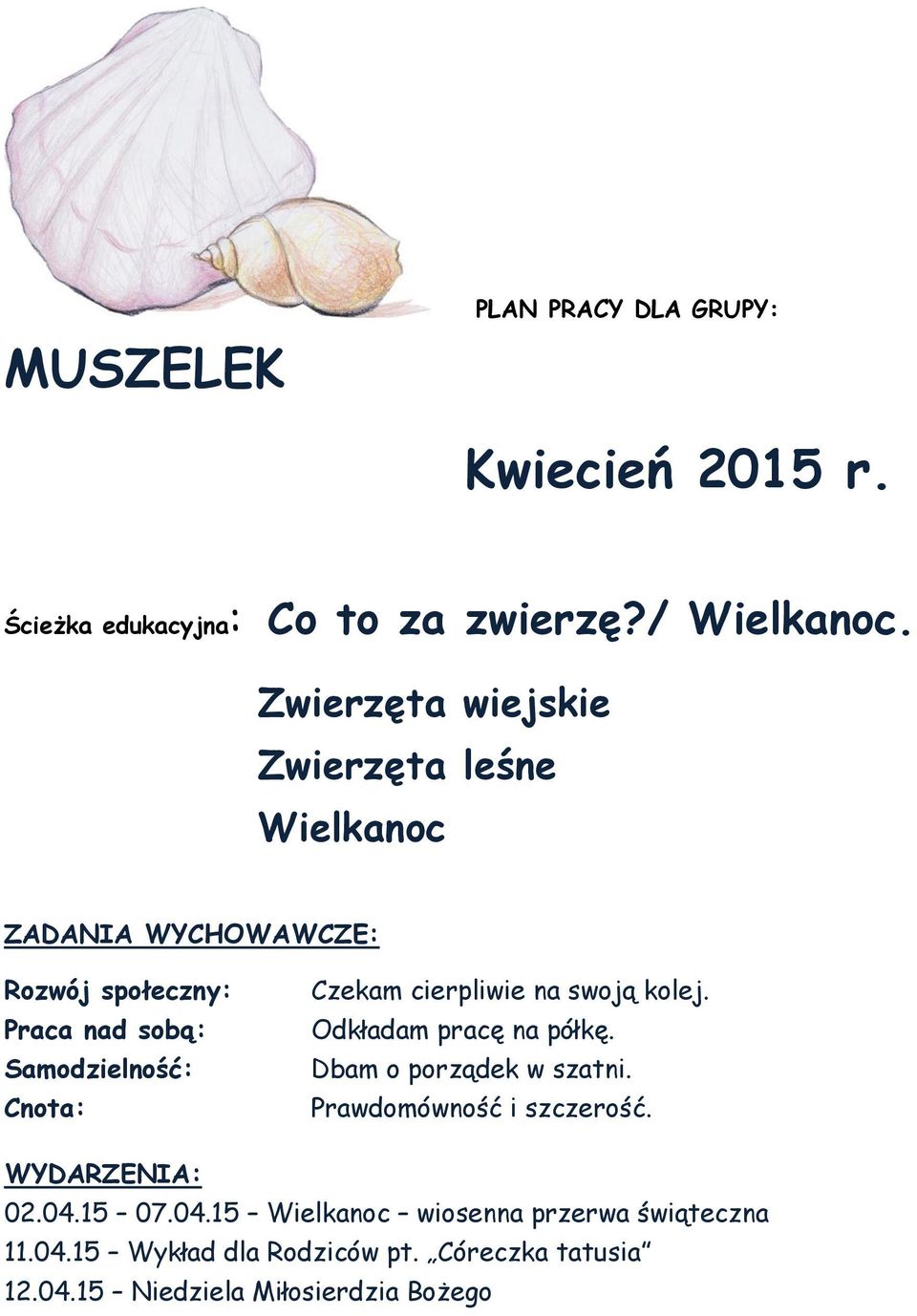 PLAN PRACY DLA GRUPY:

MUSZELEK

Kwiecień 2015 r.

Ścieżka edukacyjna: Co to za zwierzę?/ Wielkanoc.

Zwierzęta wiejskie
Zwierzęta leśne
Wielkanoc

ZADANIA WYCHOWAWCZE:

Rozwój społeczny: Czekam cierpliwie na swoją kolej.
Praca nad sobą: Odkładam pracę na półkę.
Samodzielność: Dbam o porządek w szatni.
Cnota: Prawdomówność i szczerość.

WYDARZENIA:
02.04.15 – 07.04.15 – Wielkanoc – wiosenna przerwa świąteczna
11.04.15 – Wykład dla Rodziców pt. „Córeczka tatusia”
12.04.15 – Niedziela Miłosierdzia Bożego